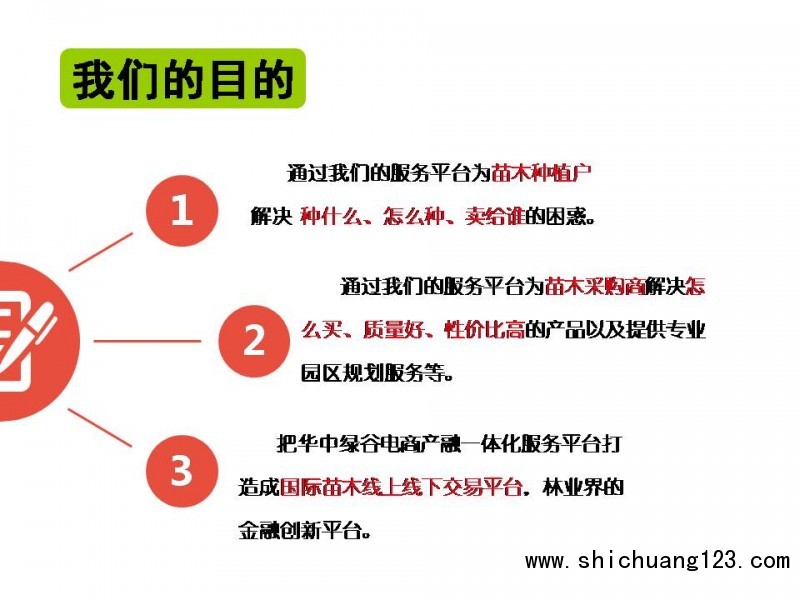 我们的目的

1

通过我们的服务平台为苗木种植户解决 种什么、怎么种、卖给谁的困惑。

2

通过我们的服务平台为苗木采购商解决怎么买、质量好、性价比高的产品以及提供专业园区规划服务等。

3

把华中绿谷电商产融一体化服务平台打造成国际苗木线上线下交易平台，林业界的金融创新平台。

www.shichuang123.com